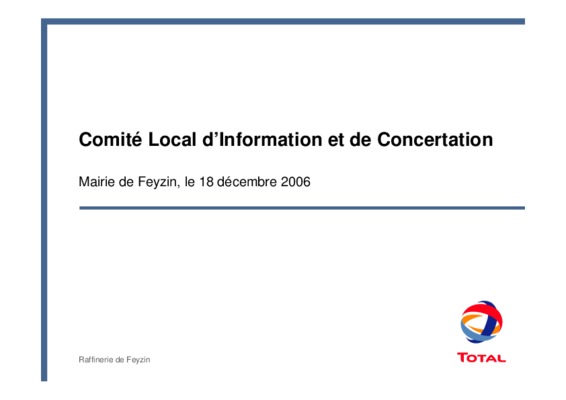 Comité Local d'Information et de Concertation

Mairie de Feyzin, le 18 décembre 2006

Raffinerie de Feyzin

TOTAL